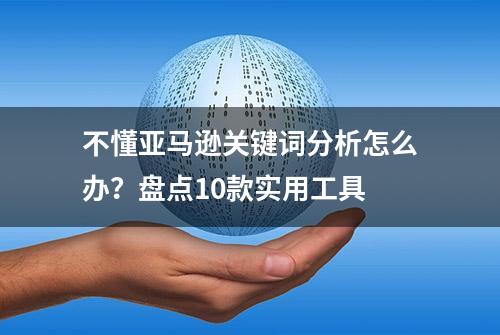 不懂亚马逊关键词分析怎么办？盘点10款实用工具